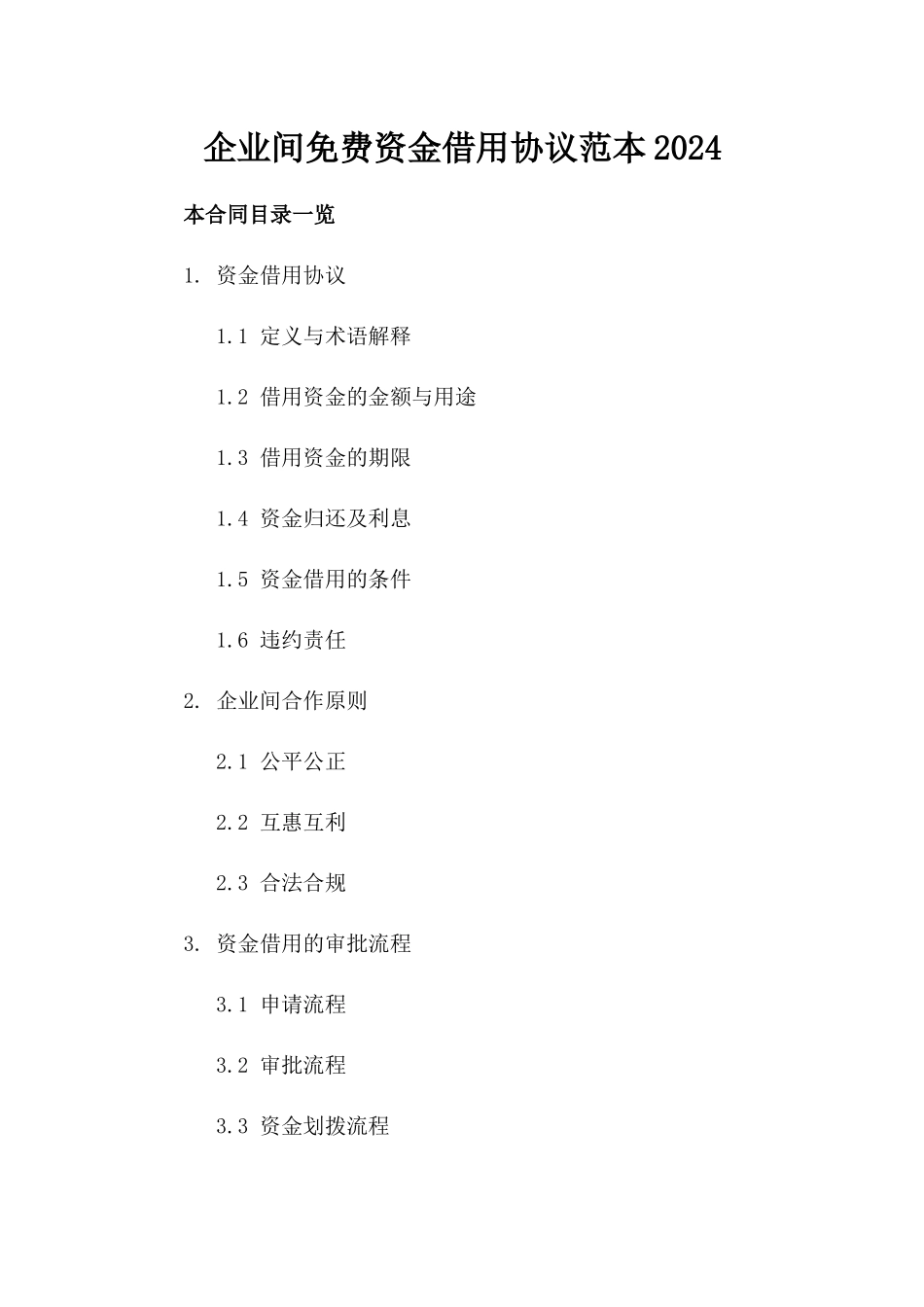 企业间免费资金借用协议范本2024

本合同目录一览

1. 资金借用协议

1.1 定义与术语解释

1.2 借用资金的金额与用途

1.3 借用资金的期限

1.4 资金归还及利息

1.5 资金借用的条件

1.6 违约责任

2. 企业间合作原则

2.1 公平公正

2.2 互惠互利

2.3 合法合规

3. 资金借用的审批流程

3.1 申请流程

3.2 审批流程

3.3 资金划拨流程